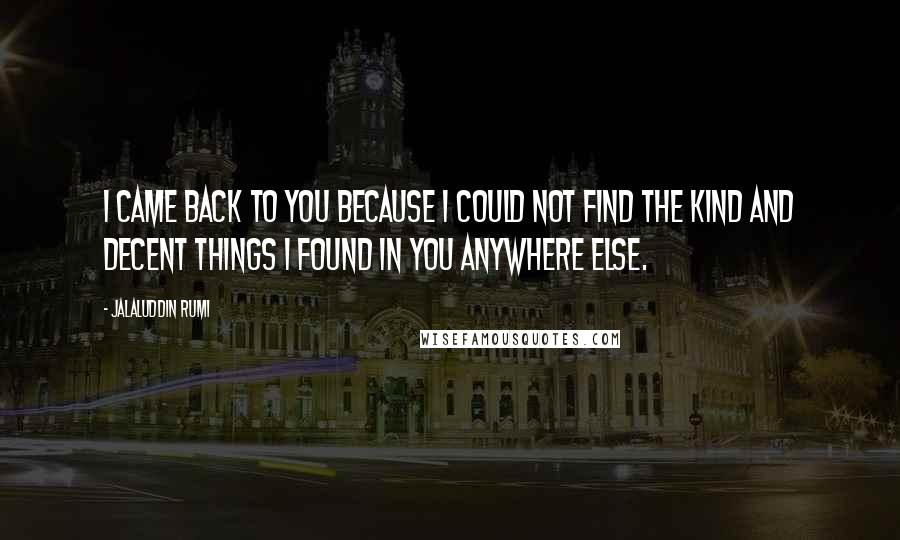 I CAME BACK TO YOU BECAUSE I COULD NOT FIND THE KIND AND DECENT THINGS I FOUND IN YOU ANYWHERE ELSE.

- JALALUDDIN RUMI

WISEFAMOUSQUOTES.COM